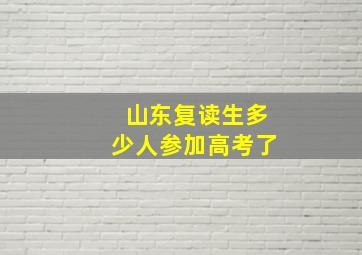 山东复读生多少人参加高考了